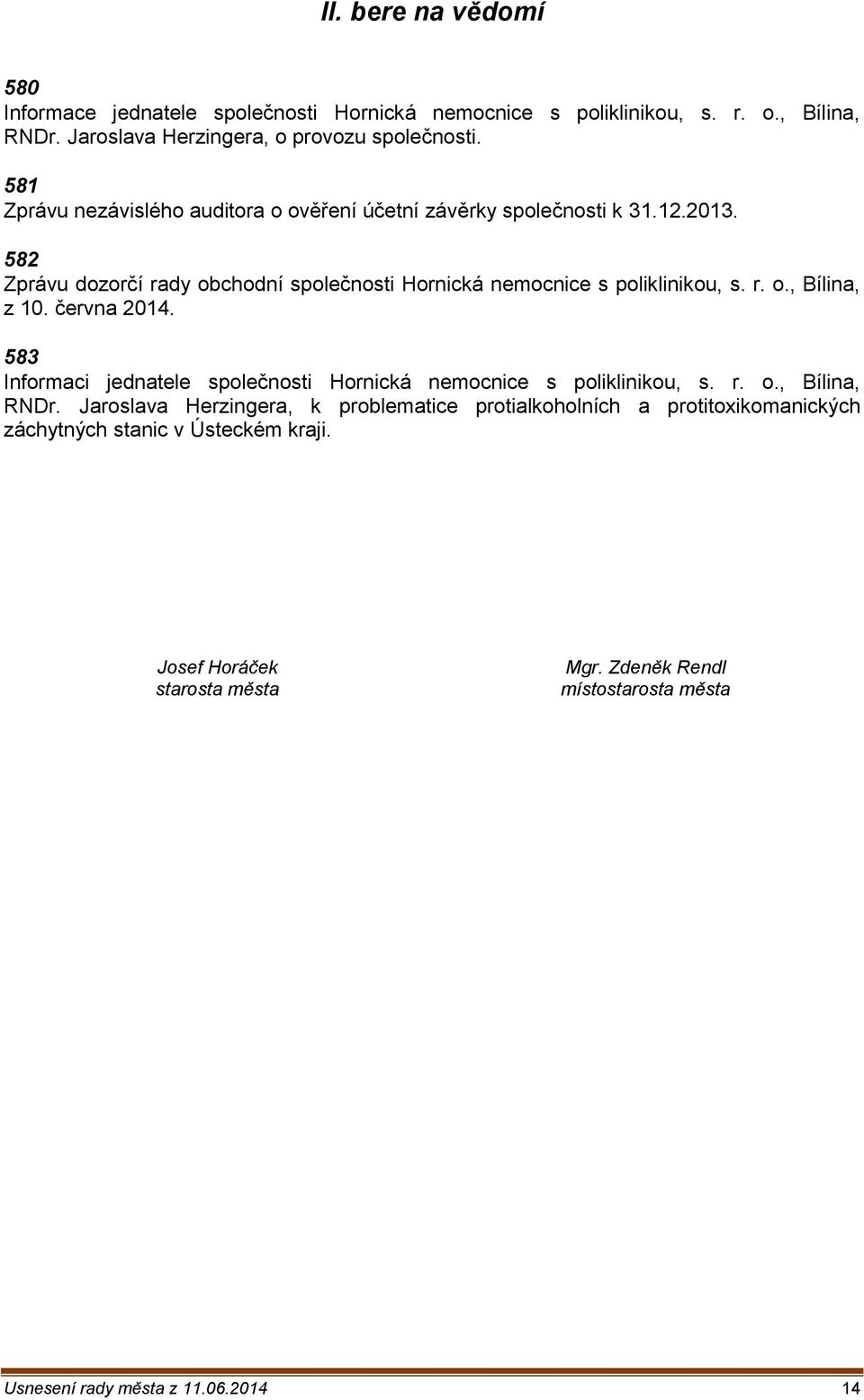 II. bere na vědomí

580
Informace jednatele společnosti Hornická nemocnice s poliklinikou, s. r. o., Bílina, RNDr. Jaroslava Herzingera, o provozu společnosti.

581
Zprávu nezávislého auditora o ověření účetní závěrky společnosti k 31.12.2013.

582
Zprávu dozorčí rady obchodní společnosti Hornická nemocnice s poliklinikou, s. r. o., Bílina, z 10. června 2014.

583
Informaci jednatele společnosti Hornická nemocnice s poliklinikou, s. r. o., Bílina, RNDr. Jaroslava Herzingera, k problematice protialkoholních a protitoxikomanických záchytných stanic v Ústeckém kraji.

Josef Horáček
starosta města

Mgr. Zdeněk Rendl
místostarosta města

Usnesení rady města z 11.06.2014

14